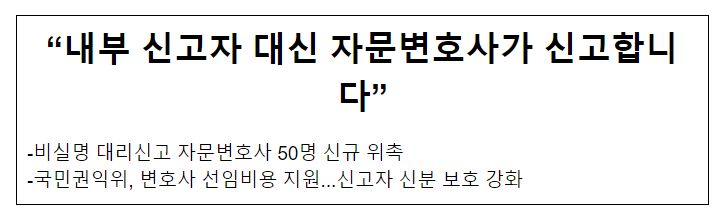 “내부 신고자 대신 자문변호사가 신고합니다”

-비실명 대리신고 자문변호사 50명 신규 위촉
-국민권익위, 변호사 선임비용 지원...신고자 신분 보호 강화